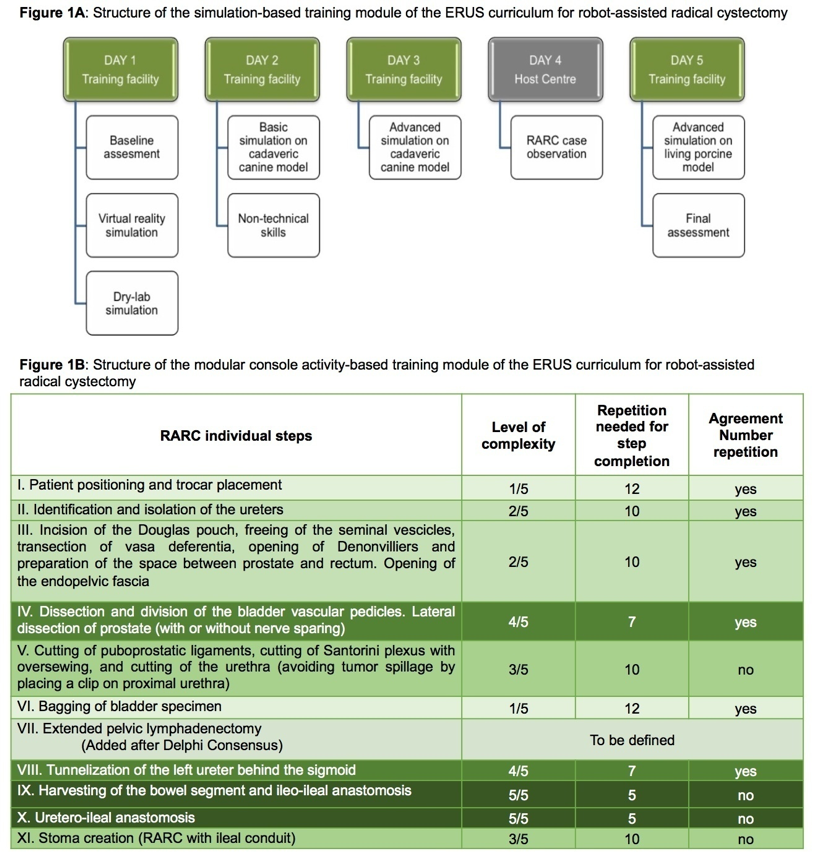 **Figure 1A**: Structure of the simulation-based training module of the ERUS curriculum for robot-assisted radical cystectomy

DAY 1
Training facility

Baseline assesment

Virtual reality simulation

Dry-lab simulation

DAY 2
Training facility

Basic simulation on cadaveric canine model

Non-technical skills

DAY 3
Training facility

Advanced simulation on cadaveric canine model

DAY 4
Host Centre

RARC case observation

DAY 5
Training facility

Advanced simulation on living porcine model

Final assessment

**Figure 1B**: Structure of the modular console activity-based training module of the ERUS curriculum for robot-assisted radical cystectomy

| RARC individual steps | Level of complexity | Repetition needed for step completion | Agreement Number repetition |
|---|---|---|---|
| I. Patient positioning and trocar placement | 1/5 | 12 | yes |
| II. Identification and isolation of the ureters | 2/5 | 10 | yes |
| III. Incision of the Douglas pouch, freeing of the seminal vescicles, transection of vasa deferentia, opening of Denonvilliers and preparation of the space between prostate and rectum. Opening of the endopelvic fascia | 2/5 | 10 | yes |
| IV. Dissection and division of the bladder vascular pedicles. Lateral dissection of prostate (with or without nerve sparing) | 4/5 | 7 | yes |
| V. Cutting of puboprostatic ligaments, cutting of Santorini plexus with oversewing, and cutting of the urethra (avoiding tumor spillage by placing a clip on proximal urethra) | 3/5 | 10 | no |
| VI. Bagging of bladder specimen | 1/5 | 12 | yes |
| VII. Extended pelvic lymphadenectomy (Added after Delphi Consensus) | To be defined | | |
| VIII. Tunnelization of the left ureter behind the sigmoid | 4/5 | 7 | yes |
| IX. Harvesting of the bowel segment and ileo-ileal anastomosis | 5/5 | 5 | no |
| X. Uretero-ileal anastomosis | 5/5 | 5 | no |
| XI. Stoma creation (RARC with ileal conduit) | 3/5 | 10 | no |